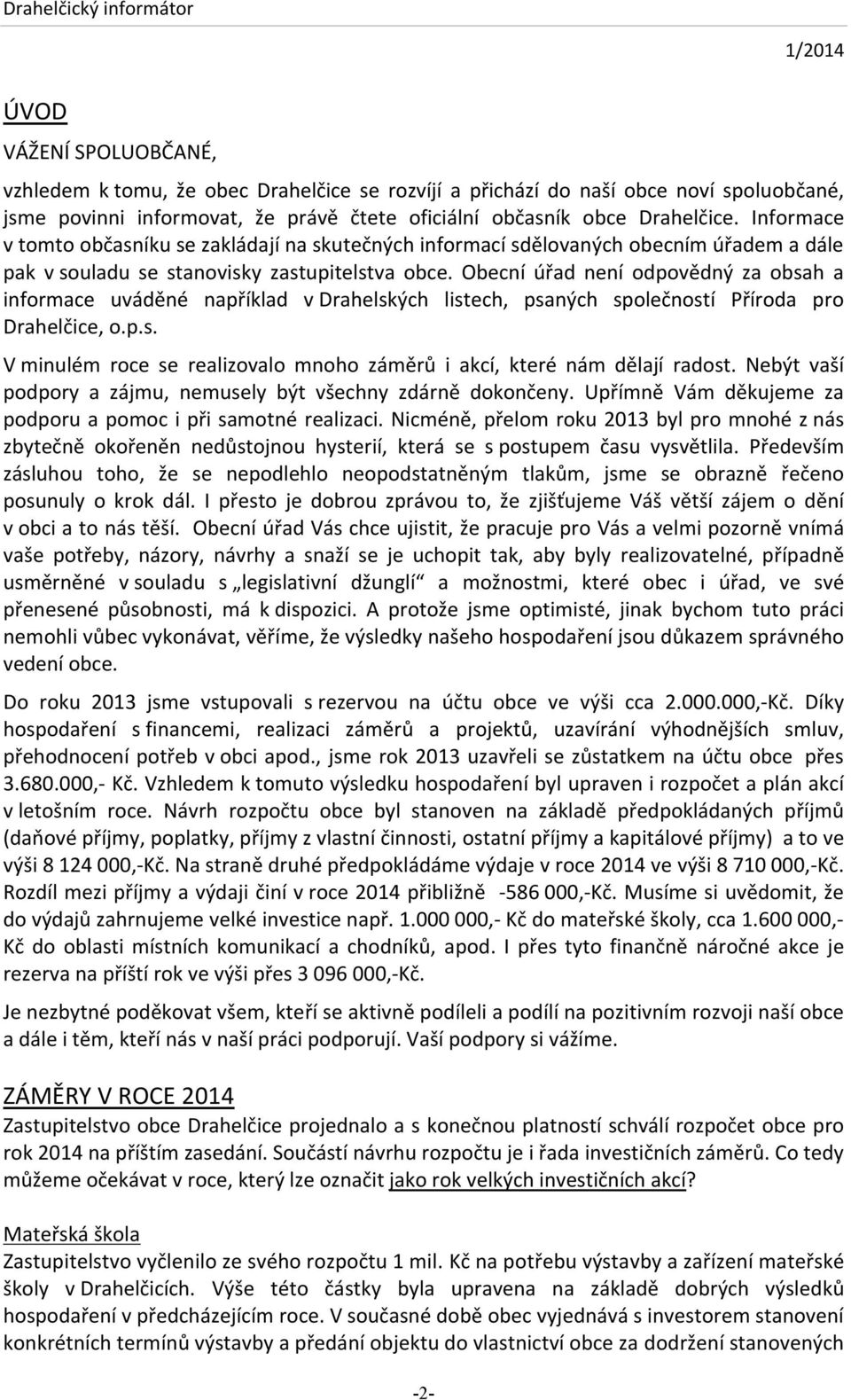 Drahelčický informátor

1/2014

ÚVOD

VÁŽENÍ SPOLUOBČANÉ,

vzhledem k tomu, že obec Drahelčice se rozvíjí a přichází do naší obce noví spoluobčané, jsme povinni informovat, že právě čtete oficiální občasník obce Drahelčice. Informace v tomto občasníku se zakládají na skutečných informací sdělovaných obecním úřadem a dále pak v souladu se stanovisky zastupitelstva obce. Obecní úřad není odpovědný za obsah a informace uváděné například v Drahelských listech, psaných společností Příroda pro Drahelčice, o.p.s.

V minulém roce se realizovalo mnoho záměrů i akcí, které nám dělají radost. Nebýt vaší podpory a zájmu, nemusely být všechny zdárně dokončeny. Upřímně Vám děkujeme za podporu a pomoc i při samotné realizaci. Nicméně, přelom roku 2013 byl pro mnohé z nás zbytečně okořeněn nedůstojnou hysterií, která se s postupem času vysvětlila. Především zásluhou toho, že se nepodlehlo neopodstatněným tlakům, jsme se obrazně řečeno posunuly o krok dál. I přesto je dobrou zprávou to, že zjišťujeme Váš větší zájem o dění v obci a to nás těší. Obecní úřad Vás chce ujistit, že pracuje pro Vás a velmi pozorně vnímá vaše potřeby, názory, návrhy a snaží se je uchopit tak, aby byly realizovatelné, případně usměrněné v souladu s „legislativní džunglí“ a možnostmi, které obec i úřad, ve své přenesené působnosti, má k dispozici. A protože jsme optimisté, jinak bychom tuto práci nemohli vůbec vykonávat, věříme, že výsledky našeho hospodaření jsou důkazem správného vedení obce.

Do roku 2013 jsme vstupovali s rezervou na účtu obce ve výši cca 2.000.000,-Kč. Díky hospodaření s financemi, realizaci záměrů a projektů, uzavírání výhodnějších smluv, přehodnocení potřeb v obci apod., jsme rok 2013 uzavřeli se zůstatkem na účtu obce přes 3.680.000,- Kč. Vzhledem k tomuto výsledku hospodaření byl upraven i rozpočet a plán akcí v letošním roce. Návrh rozpočtu obce byl stanoven na základě předpokládaných příjmů (daňové příjmy, poplatky, příjmy z vlastní činnosti, ostatní příjmy a kapitálové příjmy) a to ve výši 8 124 000,-Kč. Na straně druhé předpokládáme výdaje v roce 2014 ve výši 8 710 000,-Kč. Rozdíl mezi příjmy a výdaji činí v roce 2014 přibližně -586 000,-Kč. Musíme si uvědomit, že do výdajů zahrnujeme velké investice např. 1.000 000,- Kč do mateřské školy, cca 1.600 000,- Kč do oblasti místních komunikací a chodníků, apod. I přes tyto finančně náročné akce je rezerva na příští rok ve výši přes 3 096 000,-Kč.

Je nezbytné poděkovat všem, kteří se aktivně podíleli a podílí na pozitivním rozvoji naší obce a dále i těm, kteří nás v naší práci podporují. Vaší podpory si vážíme.

ZÁMĚRY V ROCE 2014

Zastupitelstvo obce Drahelčice projednalo a s konečnou platností schválí rozpočet obce pro rok 2014 na příštím zasedání. Součástí návrhu rozpočtu je i řada investičních záměrů. Co tedy můžeme očekávat v roce, který lze označit jako rok velkých investičních akcí?

Mateřská škola

Zastupitelstvo vyčlenilo ze svého rozpočtu 1 mil. Kč na potřebu výstavby a zařízení mateřské školy v Drahelčicích. Výše této částky byla upravena na základě dobrých výsledků hospodaření v předcházejícím roce. V současné době obec vyjednává s investorem stanovení konkrétních termínů výstavby a předání objektu do vlastnictví obce za dodržení stanovených

-2-